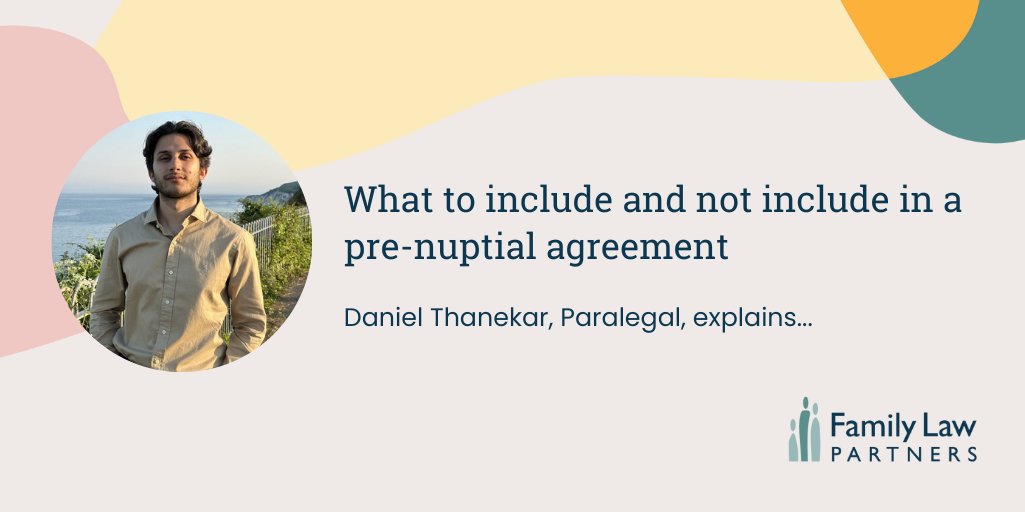 What to include and not include in a pre-nuptial agreement

Daniel Thanekar, Paralegal, explains...

Family Law
PARTNERS